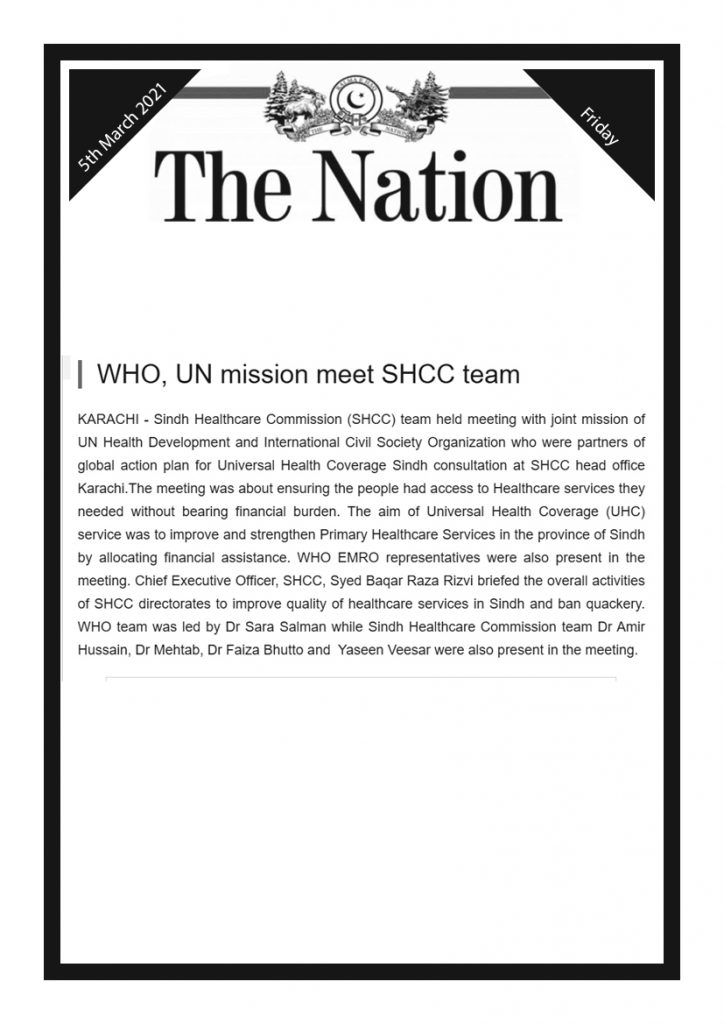 5th March 2021

Friday

The Nation

WHO, UN mission meet SHCC team

KARACHI - Sindh Healthcare Commission (SHCC) team held meeting with joint mission of UN Health Development and International Civil Society Organization who were partners of global action plan for Universal Health Coverage Sindh consultation at SHCC head office Karachi.The meeting was about ensuring the people had access to Healthcare services they needed without bearing financial burden. The aim of Universal Health Coverage (UHC) service was to improve and strengthen Primary Healthcare Services in the province of Sindh by allocating financial assistance. WHO EMRO representatives were also present in the meeting. Chief Executive Officer, SHCC, Syed Baqar Raza Rizvi briefed the overall activities of SHCC directorates to improve quality of healthcare services in Sindh and ban quackery. WHO team was led by Dr Sara Salman while Sindh Healthcare Commission team Dr Amir Hussain, Dr Mehtab, Dr Faiza Bhutto and Yaseen Veesar were also present in the meeting.